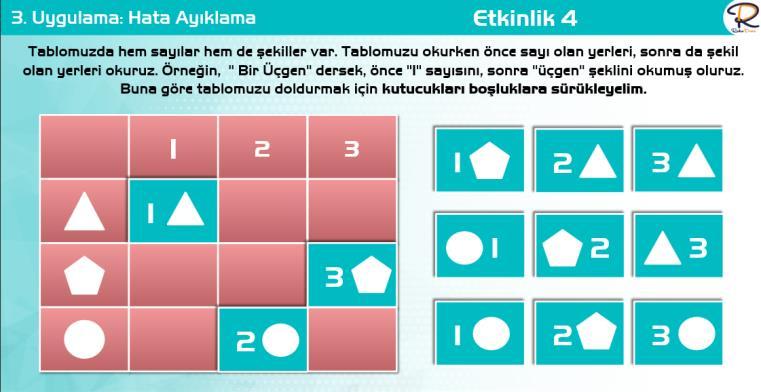 3. Uygulama: Hata Ayıklama

Etkinlik 4

Tablomuzda hem sayılar hem de şekiller var. Tablomuzu okurken önce sayı olan yerleri, sonra da şekil olan yerleri okuruz. Örneğin, " Bir Üçgen" dersek, önce "1" sayısını, sonra "üçgen" şeklini okumuş oluruz. Buna göre tablomuzu doldurmak için kutucukları boşluklara sürükleyelim.

| | 1 | 2 | 3 |
|---|---|---|---|
| | 1 | | |
| | | | 3 |
| | | 2 | |

1

2

3

1

2

3

1

2

3